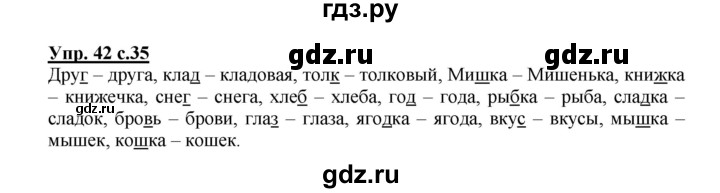 гдз.ру

Упр. 42 с.35 gdz.ru gdz.ru

Друг – друга, клад – кладовая, толк – толковый, Мишка – Мишенька, книжка – книжечка, снег – снега, хлеб – хлеба, год – года, рыбка – рыба, сладка – сладок, бровь – брови, глаз – глаза, ягодка – ягода, вкус – вкусы, мышка – мышек, кошка – кошек.

gdz.ru

gdz.ru